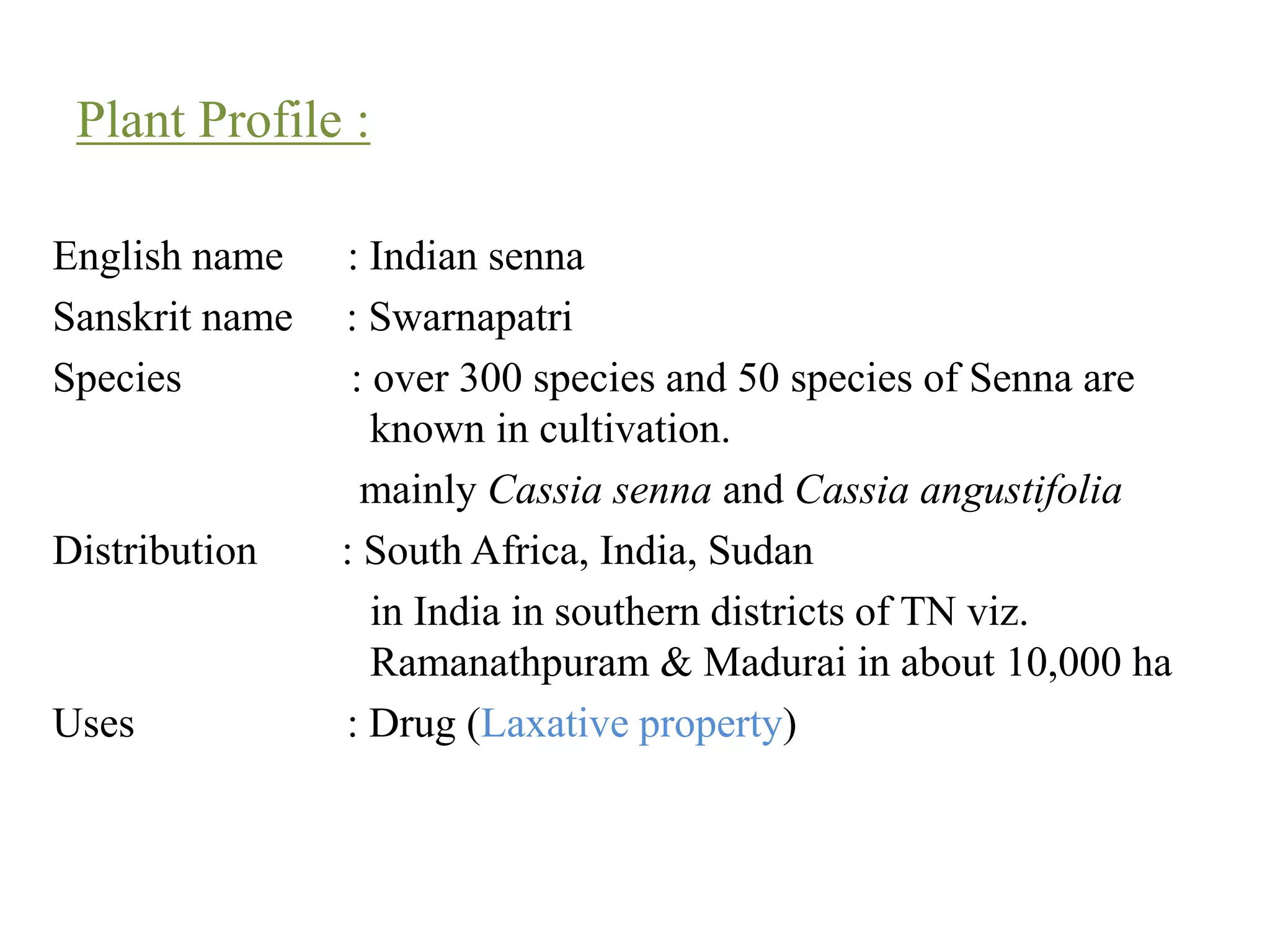 Plant Profile :

English name : Indian senna

Sanskrit name : Swarnapatri

Species : over 300 species and 50 species of Senna are known in cultivation.

mainly Cassia senna and Cassia angustifolia

Distribution : South Africa, India, Sudan

in India in southern districts of TN viz. Ramanathpuram & Madurai in about 10,000 ha

Uses : Drug (Laxative property)